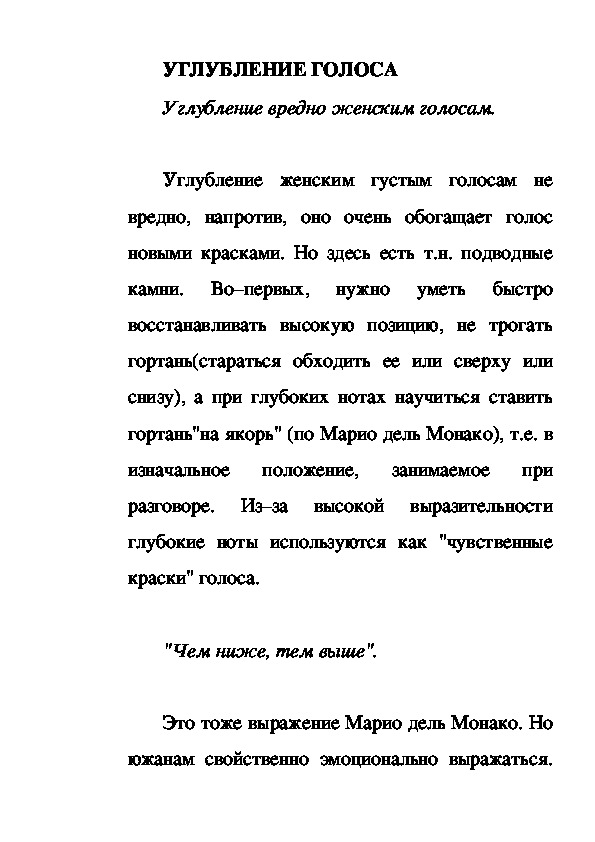 УГЛУБЛЕНИЕ ГОЛОСА

Углубление вредно женским голосам.

Углубление женским густым голосам не вредно, напротив, оно очень обогащает голос новыми красками. Но здесь есть т.н. подводные камни. Во–первых, нужно уметь быстро восстанавливать высокую позицию, не трогать гортань(стараться обходить ее или сверху или снизу), а при глубоких нотах научиться ставить гортань"на якорь" (по Марио дель Монако), т.е. в изначальное положение, занимаемое при разговоре. Из–за высокой выразительности глубокие ноты используются как "чувственные краски" голоса.

"Чем ниже, тем выше".

Это тоже выражение Марио дель Монако. Но южанам свойственно эмоционально выражаться.